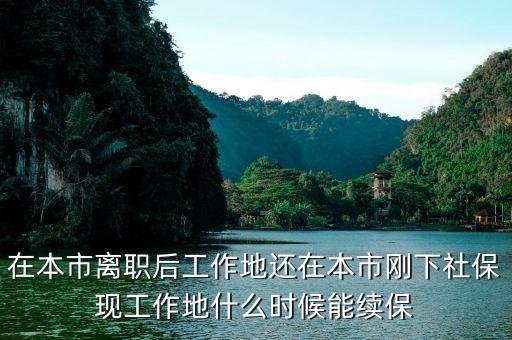 在本市离职后工作地还在本市刚下社保现工作地什么时候能续保